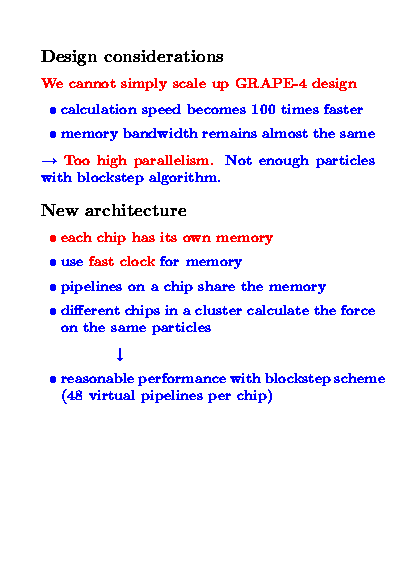 Design considerations

We cannot simply scale up GRAPE-4 design

• calculation speed becomes 100 times faster

• memory bandwidth remains almost the same

→ Too high parallelism. Not enough particles with blockstep algorithm.

New architecture

• each chip has its own memory

• use fast clock for memory

• pipelines on a chip share the memory

• different chips in a cluster calculate the force on the same particles

↓

• reasonable performance with blockstep scheme (48 virtual pipelines per chip)